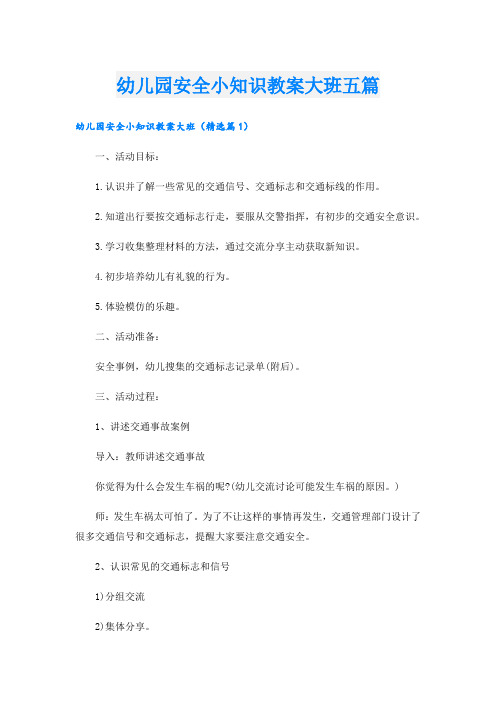 幼儿园安全小知识教案大班五篇

幼儿园安全小知识教案大班（精选篇1）

一、活动目标：

1.认识并了解一些常见的交通信号、交通标志和交通标线的作用。

2.知道出行要按交通标志行走，要服从交警指挥，有初步的交通安全意识。

3.学习收集整理材料的方法，通过交流分享主动获取新知识。

4.初步培养幼儿有礼貌的行为。

5.体验模仿的乐趣。

二、活动准备：

安全事例，幼儿搜集的交通标志记录单(附后)。

三、活动过程：

1、讲述交通事故案例

导入：教师讲述交通事故

你觉得为什么会发生车祸的呢?(幼儿交流讨论可能发生车祸的原因。)

师：发生车祸太可怕了。为了不让这样的事情再发生，交通管理部门设计了很多交通信号和交通标志，提醒大家要注意交通安全。

2、认识常见的交通标志和信号

1)分组交流

2)集体分享。